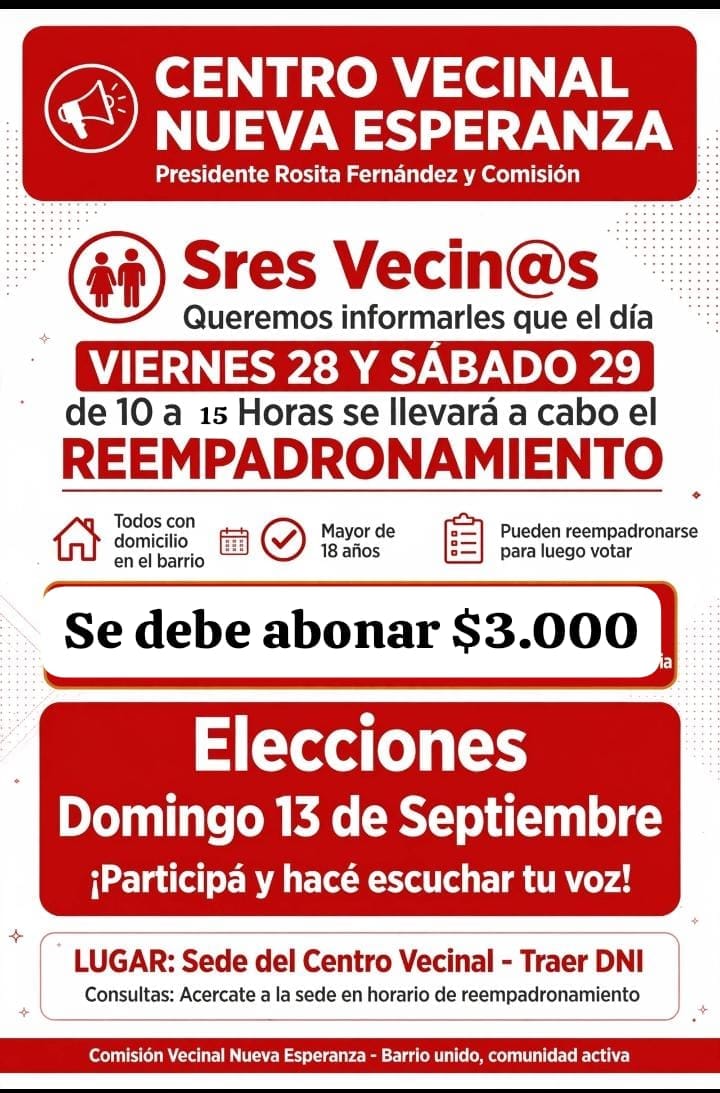 CENTRO VECINAL NUEVA ESPERANZA
Presidente Rosita Fernández y Comisión

Sres Vecin@s
Queremos informarles que el día
VIERNES 28 Y SÁBADO 29
de 10 a 15 Horas se llevará a cabo el
REEMPADRONAMIENTO

Todos con domicilio en el barrio
Mayor de 18 años
Pueden reempadronarse para luego votar

Se debe abonar $3.000

Elecciones
Domingo 13 de Septiembre
¡Participá y hacé escuchar tu voz!

LUGAR: Sede del Centro Vecinal - Traer DNI
Consultas: Acercate a la sede en horario de reempadronamiento

Comisión Vecinal Nueva Esperanza - Barrio unido, comunidad activa